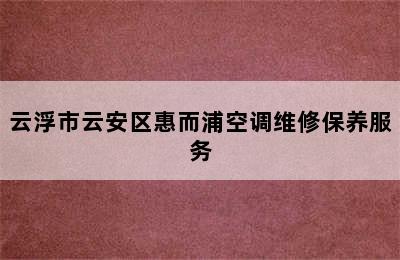 云浮市云安区惠而浦空调维修保养服务